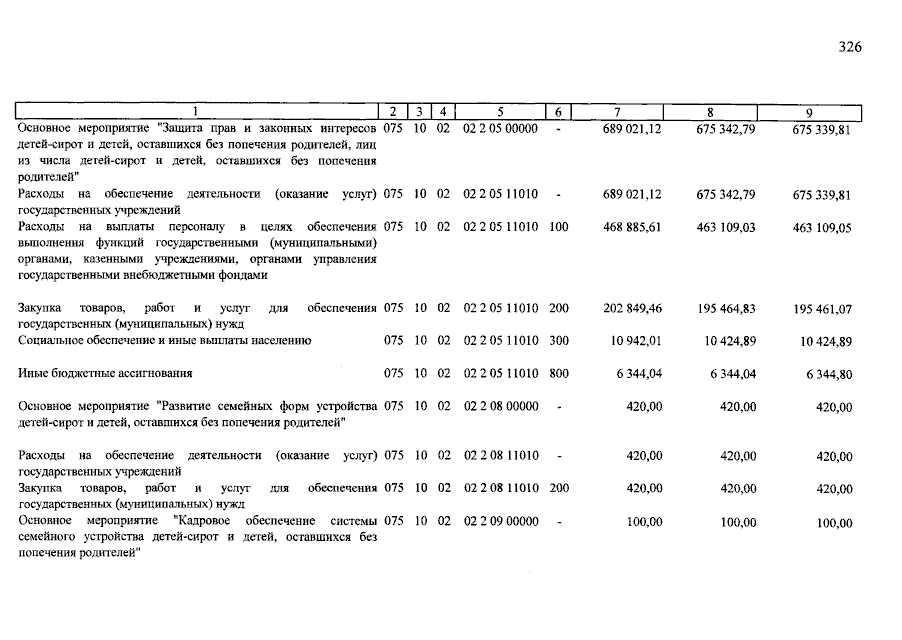 326

| 1 | 2 | 3 | 4 | 5 | 6 | 7 | 8 | 9 |
|---|---|---|---|---|---|---|---|---|
| Основное мероприятие "Защита прав и законных интересов детей-сирот и детей, оставшихся без попечения родителей, лиц из числа детей-сирот и детей, оставшихся без попечения родителей" | 075 | 10 | 02 | 02 2 05 00000 | - | 689 021,12 | 675 342,79 | 675 339,81 |
| Расходы на обеспечение деятельности (оказание услуг) государственных учреждений | 075 | 10 | 02 | 02 2 05 11010 | - | 689 021,12 | 675 342,79 | 675 339,81 |
| Расходы на выплаты персоналу в целях обеспечения выполнения функций государственными (муниципальными) органами, казенными учреждениями, органами управления государственными внебюджетными фондами | 075 | 10 | 02 | 02 2 05 11010 | 100 | 468 885,61 | 463 109,03 | 463 109,05 |
| Закупка товаров, работ и услуг для обеспечения государственных (муниципальных) нужд | 075 | 10 | 02 | 02 2 05 11010 | 200 | 202 849,46 | 195 464,83 | 195 461,07 |
| Социальное обеспечение и иные выплаты населению | 075 | 10 | 02 | 02 2 05 11010 | 300 | 10 942,01 | 10 424,89 | 10 424,89 |
| Иные бюджетные ассигнования | 075 | 10 | 02 | 02 2 05 11010 | 800 | 6 344,04 | 6 344,04 | 6 344,80 |
| Основное мероприятие "Развитие семейных форм устройства детей-сирот и детей, оставшихся без попечения родителей" | 075 | 10 | 02 | 02 2 08 00000 | - | 420,00 | 420,00 | 420,00 |
| Расходы на обеспечение деятельности (оказание услуг) государственных учреждений | 075 | 10 | 02 | 02 2 08 11010 | - | 420,00 | 420,00 | 420,00 |
| Закупка товаров, работ и услуг для обеспечения государственных (муниципальных) нужд | 075 | 10 | 02 | 02 2 08 11010 | 200 | 420,00 | 420,00 | 420,00 |
| Основное мероприятие "Кадровое обеспечение системы семейного устройства детей-сирот и детей, оставшихся без попечения родителей" | 075 | 10 | 02 | 02 2 09 00000 | - | 100,00 | 100,00 | 100,00 |